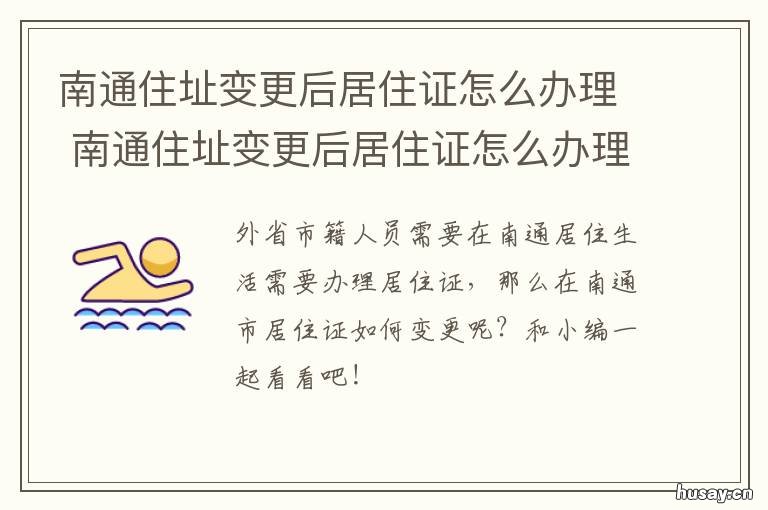 南通住址变更后居住证怎么办理

南通住址变更后居住证怎么办理

外省市籍人员需要在南通居住生活需要办理居住证，那么在南通市居住证如何变更呢？和小编一起看看吧！

husay.cn